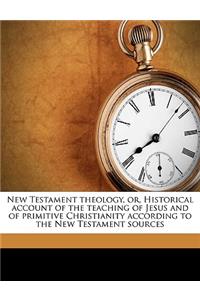 New Testament theology, or, Historical account of the teaching of Jesus and of primitive Christianity according to the New Testament sources